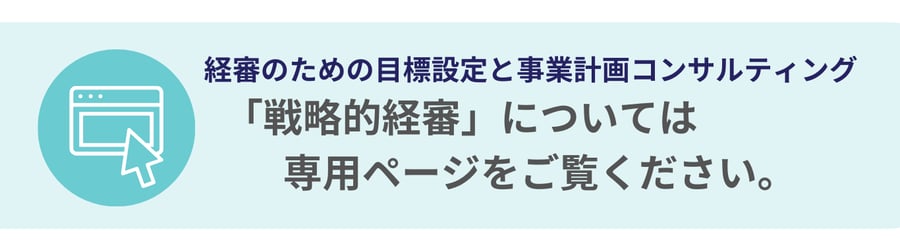 経審のための目標設定と事業計画コンサルティング
「戦略的経審」については
専用ページをご覧ください。